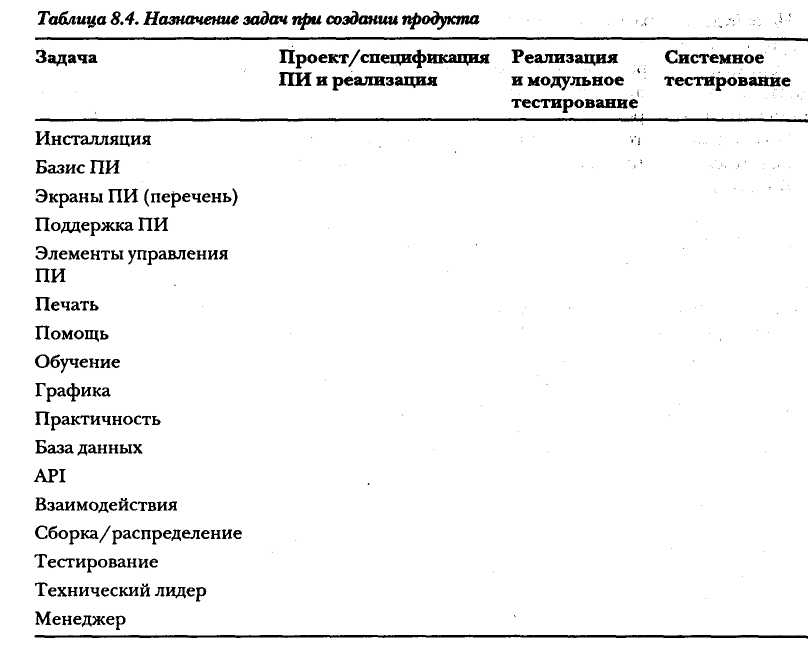 Таблица 8.4. Назначение задач при создании продукта

| Задача | Проект/спецификация ПИ и реализация | Реализация и модульное тестирование | Системное тестирование |
|---|---|---|---|
| Инсталляция | | | |
| Базис ПИ | | | |
| Экраны ПИ (перечень) | | | |
| Поддержка ПИ | | | |
| Элементы управления ПИ | | | |
| Печать | | | |
| Помощь | | | |
| Обучение | | | |
| Графика | | | |
| Практичность | | | |
| База данных | | | |
| API | | | |
| Взаимодействия | | | |
| Сборка/распределение | | | |
| Тестирование | | | |
| Технический лидер | | | |
| Менеджер | | | |